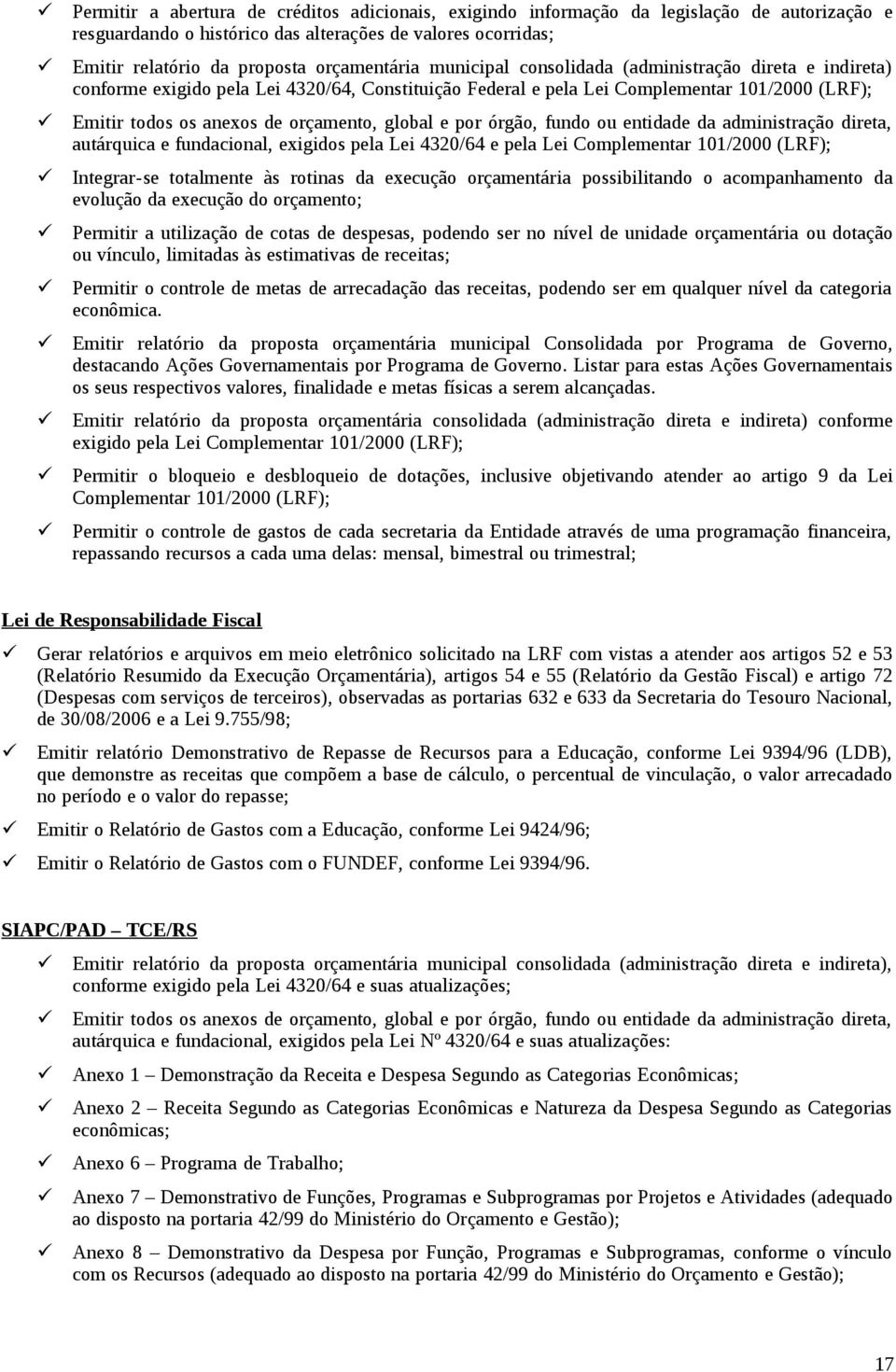 ✓ Permitir a abertura de créditos adicionais, exigindo informação da legislação de autorização e resguardando o histórico das alterações de valores ocorridas;

✓ Emitir relatório da proposta orçamentária municipal consolidada (administração direta e indireta) conforme exigido pela Lei 4320/64, Constituição Federal e pela Lei Complementar 101/2000 (LRF);

✓ Emitir todos os anexos de orçamento, global e por órgão, fundo ou entidade da administração direta, autárquica e fundacional, exigidos pela Lei 4320/64 e pela Lei Complementar 101/2000 (LRF);

✓ Integrar-se totalmente às rotinas da execução orçamentária possibilitando o acompanhamento da evolução da execução do orçamento;

✓ Permitir a utilização de cotas de despesas, podendo ser no nível de unidade orçamentária ou dotação ou vínculo, limitadas às estimativas de receitas;

✓ Permitir o controle de metas de arrecadação das receitas, podendo ser em qualquer nível da categoria econômica.

✓ Emitir relatório da proposta orçamentária municipal Consolidada por Programa de Governo, destacando Ações Governamentais por Programa de Governo. Listar para estas Ações Governamentais os seus respectivos valores, finalidade e metas físicas a serem alcançadas.

✓ Emitir relatório da proposta orçamentária consolidada (administração direta e indireta) conforme exigido pela Lei Complementar 101/2000 (LRF);

✓ Permitir o bloqueio e desbloqueio de dotações, inclusive objetivando atender ao artigo 9 da Lei Complementar 101/2000 (LRF);

✓ Permitir o controle de gastos de cada secretaria da Entidade através de uma programação financeira, repassando recursos a cada uma delas: mensal, bimestral ou trimestral;

Lei de Responsabilidade Fiscal

✓ Gerar relatórios e arquivos em meio eletrônico solicitado na LRF com vistas a atender aos artigos 52 e 53 (Relatório Resumido da Execução Orçamentária), artigos 54 e 55 (Relatório da Gestão Fiscal) e artigo 72 (Despesas com serviços de terceiros), observadas as portarias 632 e 633 da Secretaria do Tesouro Nacional, de 30/08/2006 e a Lei 9.755/98;

✓ Emitir relatório Demonstrativo de Repasse de Recursos para a Educação, conforme Lei 9394/96 (LDB), que demonstre as receitas que compõem a base de cálculo, o percentual de vinculação, o valor arrecadado no período e o valor do repasse;

✓ Emitir o Relatório de Gastos com a Educação, conforme Lei 9424/96;

✓ Emitir o Relatório de Gastos com o FUNDEF, conforme Lei 9394/96.

SIAPC/PAD – TCE/RS

✓ Emitir relatório da proposta orçamentária municipal consolidada (administração direta e indireta), conforme exigido pela Lei 4320/64 e suas atualizações;

✓ Emitir todos os anexos de orçamento, global e por órgão, fundo ou entidade da administração direta, autárquica e fundacional, exigidos pela Lei Nº 4320/64 e suas atualizações:

✓ Anexo 1 – Demonstração da Receita e Despesa Segundo as Categorias Econômicas;

✓ Anexo 2 – Receita Segundo as Categorias Econômicas e Natureza da Despesa Segundo as Categorias econômicas;

✓ Anexo 6 – Programa de Trabalho;

✓ Anexo 7 – Demonstrativo de Funções, Programas e Subprogramas por Projetos e Atividades (adequado ao disposto na portaria 42/99 do Ministério do Orçamento e Gestão);

✓ Anexo 8 – Demonstrativo da Despesa por Função, Programas e Subprogramas, conforme o vínculo com os Recursos (adequado ao disposto na portaria 42/99 do Ministério do Orçamento e Gestão);

17